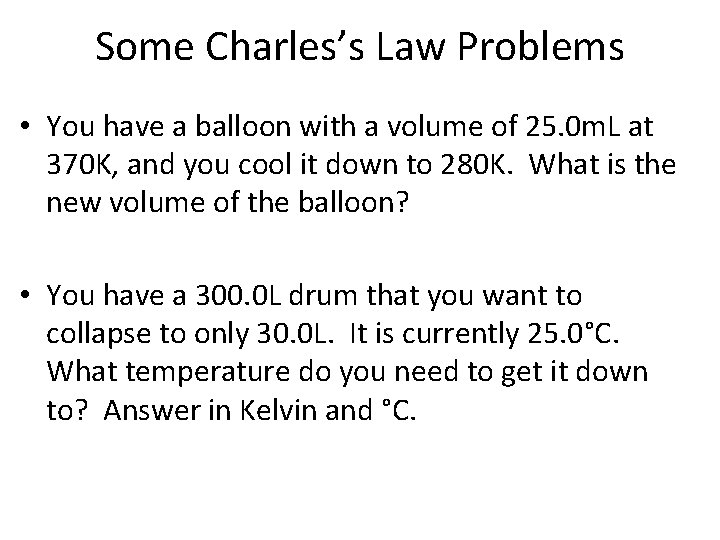 Some Charles's Law Problems

• You have a balloon with a volume of 25.0mL at 370K, and you cool it down to 280K. What is the new volume of the balloon?

• You have a 300.0L drum that you want to collapse to only 30.0L. It is currently 25.0°C. What temperature do you need to get it down to? Answer in Kelvin and °C.